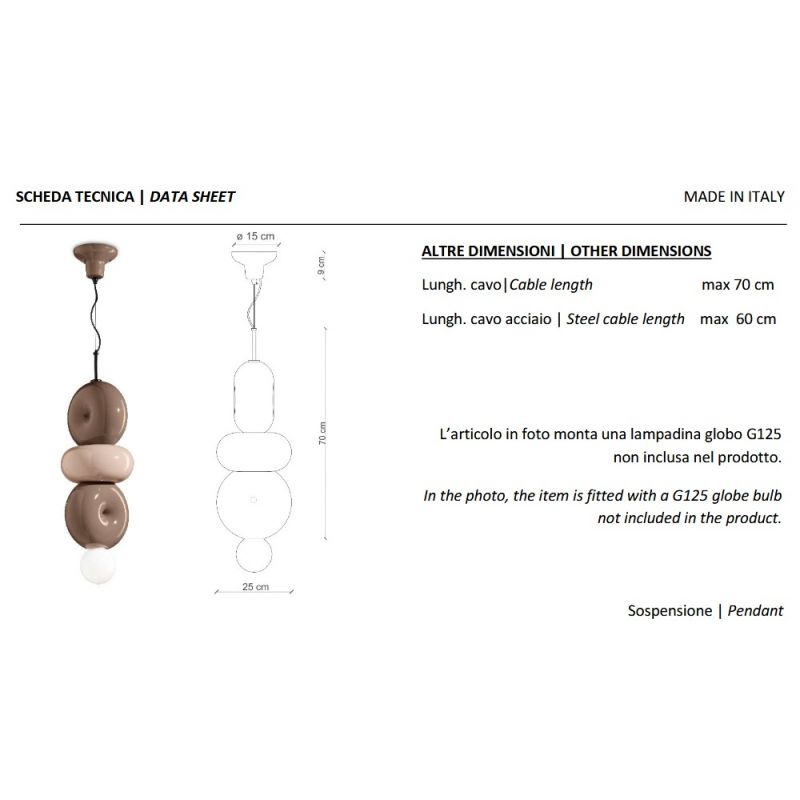 SCHEDA TECNICA | DATA SHEET

MADE IN ITALY

ø 15 cm

9 cm

70 cm

25 cm

ALTRE DIMENSIONI | OTHER DIMENSIONS

Lungh. cavo|Cable length max 70 cm

Lungh. cavo acciaio | Steel cable length max 60 cm

L'articolo in foto monta una lampadina globo G125 non inclusa nel prodotto.

In the photo, the item is fitted with a G125 globe bulb not included in the product.

Sospensione | Pendant